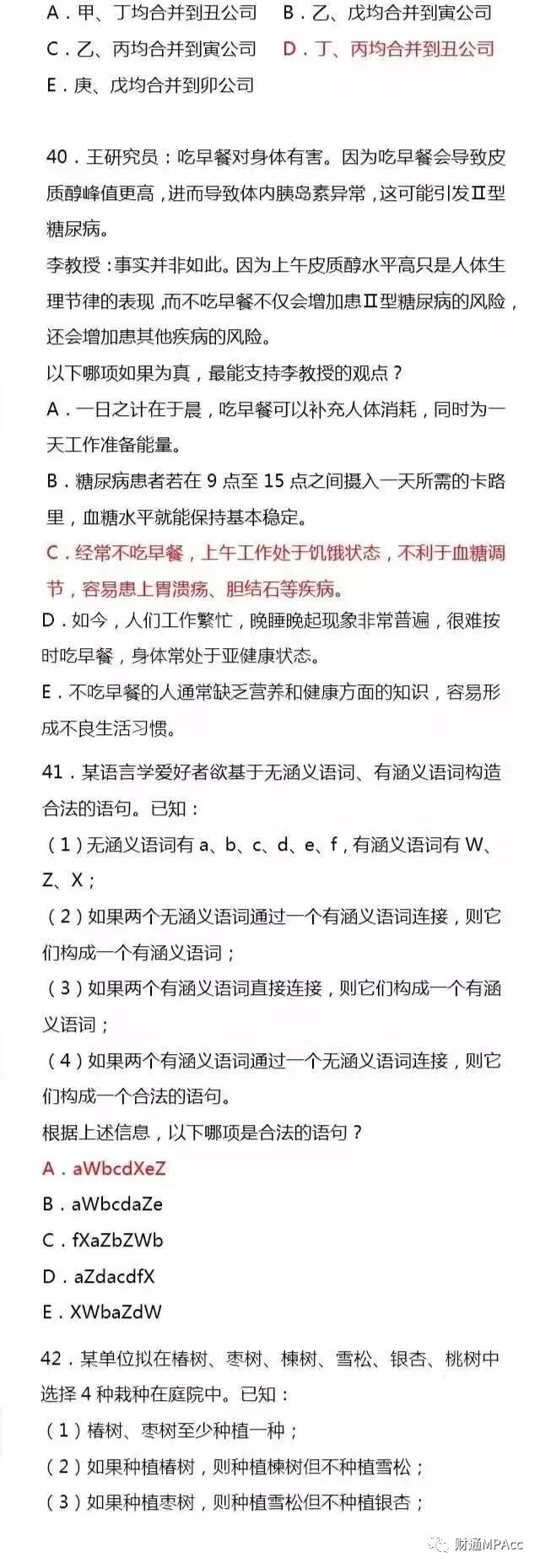 A．甲、丁均合并到丑公司　B．乙、戊均合并到寅公司
C．乙、丙均合并到寅公司　D．丁、丙均合并到丑公司
E．庚、戊均合并到卯公司

40．王研究员：吃早餐对身体有害。因为吃早餐会导致皮质醇峰值更高，进而导致体内胰岛素异常，这可能引发Ⅱ型糖尿病。
李教授：事实并非如此。因为上午皮质醇水平高只是人体生理节律的表现，而不吃早餐不仅会增加患Ⅱ型糖尿病的风险，还会增加患其他疾病的风险。
以下哪项如果为真，最能支持李教授的观点？
A．一日之计在于晨，吃早餐可以补充人体消耗，同时为一天工作准备能量。
B．糖尿病患者若在 9 点至 15 点之间摄入一天所需的卡路里，血糖水平就能保持基本稳定。
C．经常不吃早餐，上午工作处于饥饿状态，不利于血糖调节，容易患上胃溃疡、胆结石等疾病。
D．如今，人们工作繁忙，晚睡晚起现象非常普遍，很难按时吃早餐，身体常处于亚健康状态。
E．不吃早餐的人通常缺乏营养和健康方面的知识，容易形成不良生活习惯。

41．某语言学爱好者欲基于无涵义语词、有涵义语词构造合法的语句。已知：
（1）无涵义语词有 a、b、c、d、e、f，有涵义语词有 W、Z、X；
（2）如果两个无涵义语词通过一个有涵义语词连接，则它们构成一个有涵义语词；
（3）如果两个有涵义语词直接连接，则它们构成一个有涵义语词；
（4）如果两个有涵义语词通过一个无涵义语词连接，则它们构成一个合法的语句。
根据上述信息，以下哪项是合法的语句？
A．aWbcdXeZ
B．aWbcdaZe
C．fXaZbZWb
D．aZdacdfX
E．XWbaZdW

42．某单位拟在椿树、枣树、楝树、雪松、银杏、桃树中选择 4 种栽种在庭院中。已知：
（1）椿树、枣树至少种植一种；
（2）如果种植椿树，则种植楝树但不种植雪松；
（3）如果种植枣树，则种植雪松但不种植银杏；

财通MPAcc